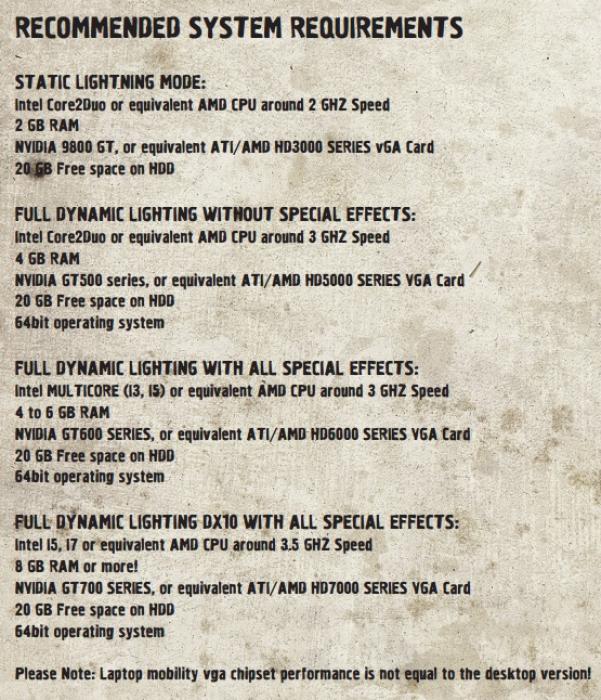 RECOMMENDED SYSTEM REQUIREMENTS

STATIC LIGHTNING MODE:
Intel Core2Duo or equivalent AMD CPU around 2 GHZ Speed
2 GB RAM
NVIDIA 9800 GT, or equivalent ATI/AMD HD3000 SERIES vGA Card
20 GB Free space on HDD

FULL DYNAMIC LIGHTING WITHOUT SPECIAL EFFECTS:
Intel Core2Duo or equivalent AMD CPU around 3 GHZ Speed
4 GB RAM
NVIDIA GT500 series, or equivalent ATI/AMD HD5000 SERIES VGA Card
20 GB Free space on HDD
64bit operating system

FULL DYNAMIC LIGHTING WITH ALL SPECIAL EFFECTS:
Intel MULTICORE (I3, I5) or equivalent AMD CPU around 3 GHZ Speed
4 to 6 GB RAM
NVIDIA GT600 SERIES, or equivalent ATI/AMD HD6000 SERIES VGA Card
20 GB Free space on HDD
64bit operating system

FULL DYNAMIC LIGHTING DX10 WITH ALL SPECIAL EFFECTS:
Intel I5, I7 or equivalent AMD CPU around 3.5 GHZ Speed
8 GB RAM or more!
NVIDIA GT700 SERIES, or equivalent ATI/AMD HD7000 SERIES VGA Card
20 GB Free space on HDD
64bit operating system

Please Note: Laptop mobility vga chipset performance is not equal to the desktop version!